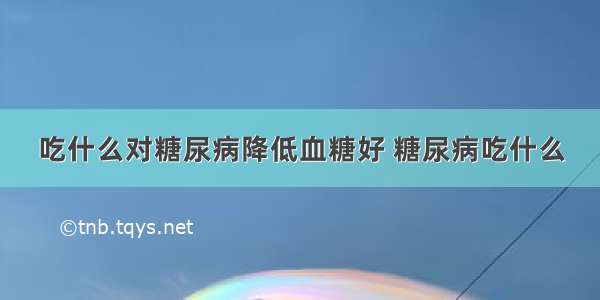 吃什么对糖尿病降低血糖好 糖尿病吃什么

©tnb.tqys.net